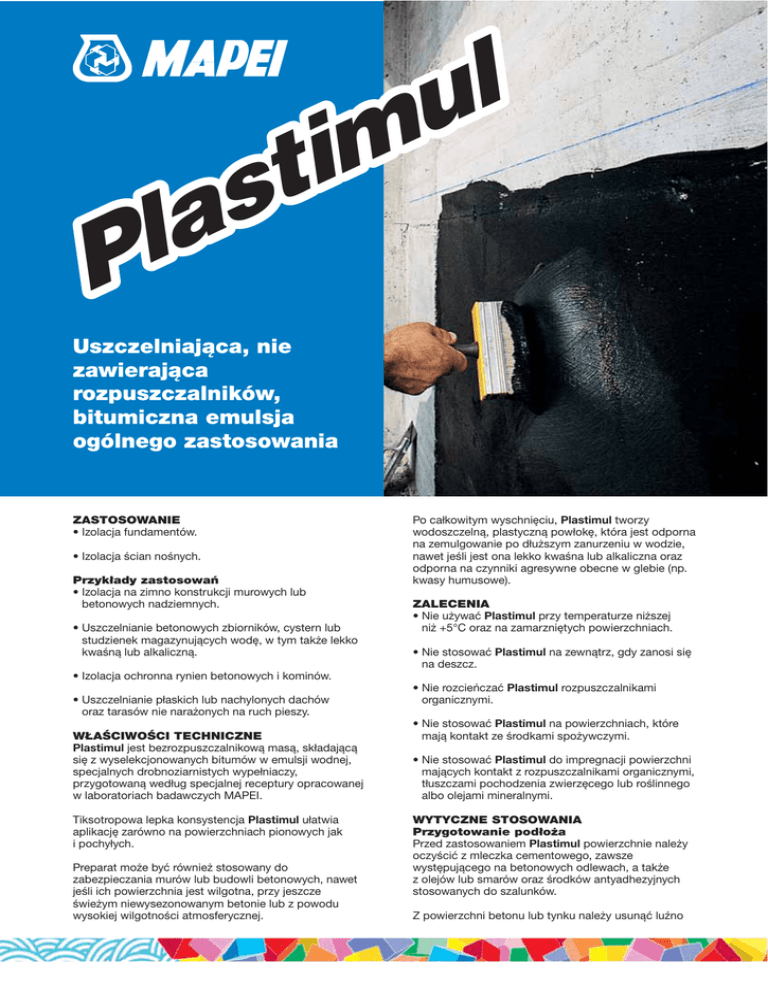 MAPEI

Plastimul

Uszczelniająca, nie zawierająca rozpuszczalników, bitumiczna emulsja ogólnego zastosowania

ZASTOSOWANIE
• Izolacja fundamentów.

• Izolacja ścian nośnych.

Przykłady zastosowań
• Izolacja na zimno konstrukcji murowych lub betonowych nadziemnych.

• Uszczelnianie betonowych zbiorników, cystern lub studzienek magazynujących wodę, w tym także lekko kwaśną lub alkaliczną.

• Izolacja ochronna rynien betonowych i kominów.

• Uszczelnianie płaskich lub nachylonych dachów oraz tarasów nie narażonych na ruch pieszy.

WŁAŚCIWOŚCI TECHNICZNE
Plastimul jest bezrozpuszczalnikową masą, składającą się z wyselekcjonowanych bitumów w emulsji wodnej, specjalnych drobnoziarnistych wypełniaczy, przygotowaną według specjalnej receptury opracowanej w laboratoriach badawczych MAPEI.

Tiksotropowa lepka konsystencja Plastimul ułatwia aplikację zarówno na powierzchniach pionowych jak i pochyłych.

Preparat może być również stosowany do zabezpieczania murów lub budowli betonowych, nawet jeśli ich powierzchnia jest wilgotna, przy jeszcze świeżym niewysezonowanym betonie lub z powodu wysokiej wilgotności atmosferycznej.

Po całkowitym wyschnięciu, Plastimul tworzy wodoszczelną, plastyczną powłokę, która jest odporna na zemulgowanie po dłuższym zanurzeniu w wodzie, nawet jeśli jest ona lekko kwaśna lub alkaliczna oraz odporna na czynniki agresywne obecne w glebie (np. kwasy humusowe).

ZALECENIA
• Nie używać Plastimul przy temperaturze niższej niż +5°C oraz na zamarzniętych powierzchniach.

• Nie stosować Plastimul na zewnątrz, gdy zanosi się na deszcz.

• Nie rozcieńczać Plastimul rozpuszczalnikami organicznymi.

• Nie stosować Plastimul na powierzchniach, które mają kontakt ze środkami spożywczymi.

• Nie stosować Plastimul do impregnacji powierzchni mających kontakt z rozpuszczalnikami organicznymi, tłuszczami pochodzenia zwierzęcego lub roślinnego albo olejami mineralnymi.

WYTYCZNE STOSOWANIA
Przygotowanie podłoża
Przed zastosowaniem Plastimul powierzchnie należy oczyścić z mleczka cementowego, zawsze występującego na betonowych odlewach, a także z olejów lub smarów oraz środków antyadhezyjnych stosowanych do szalunków.

Z powierzchni betonu lub tynku należy usunąć luźno